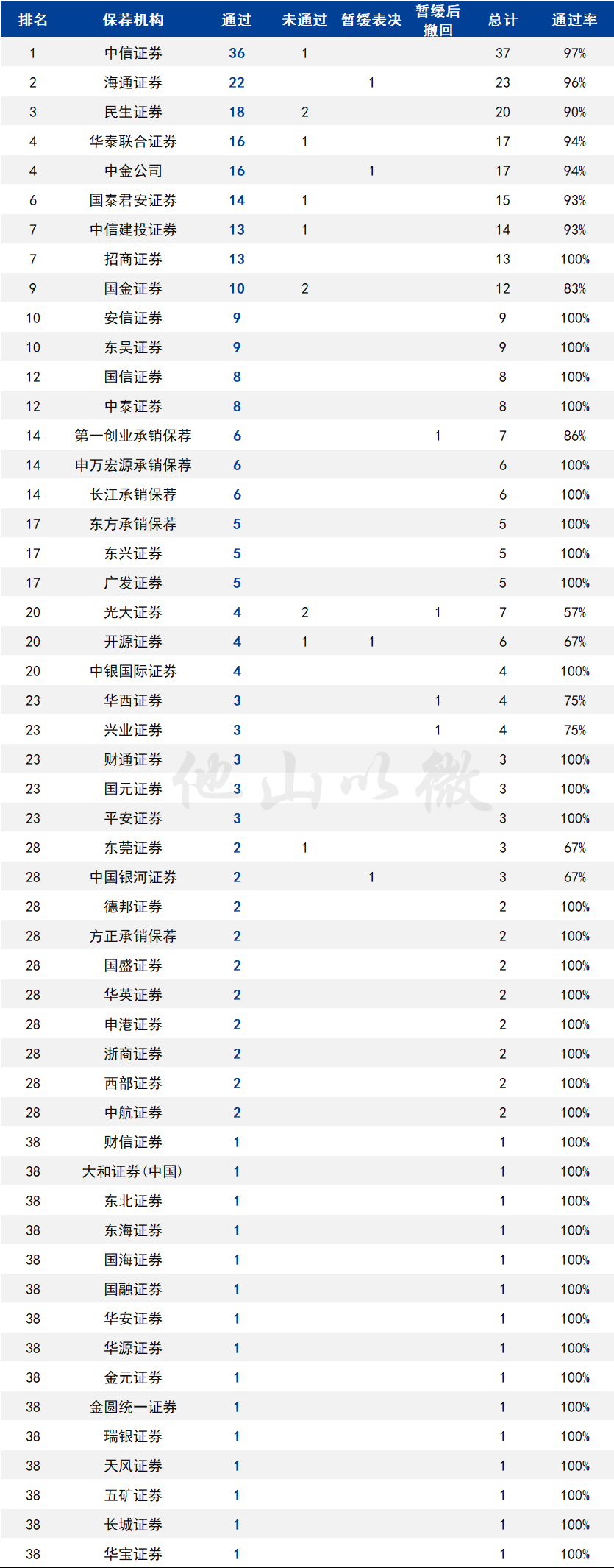 | 排名 | 保荐机构 | 通过 | 未通过 | 暂缓表决 | 暂缓后撤回 | 总计 | 通过率 |
|---|---|---|---|---|---|---|---|
| 1 | 中信证券 | 36 | 1 | | | 37 | 97% |
| 2 | 海通证券 | 22 | | 1 | | 23 | 96% |
| 3 | 民生证券 | 18 | 2 | | | 20 | 90% |
| 4 | 华泰联合证券 | 16 | 1 | | | 17 | 94% |
| 4 | 中金公司 | 16 | | 1 | | 17 | 94% |
| 6 | 国泰君安证券 | 14 | 1 | | | 15 | 93% |
| 7 | 中信建投证券 | 13 | 1 | | | 14 | 93% |
| 7 | 招商证券 | 13 | | | | 13 | 100% |
| 9 | 国金证券 | 10 | 2 | | | 12 | 83% |
| 10 | 安信证券 | 9 | | | | 9 | 100% |
| 10 | 东吴证券 | 9 | | | | 9 | 100% |
| 12 | 国信证券 | 8 | | | | 8 | 100% |
| 12 | 中泰证券 | 8 | | | | 8 | 100% |
| 14 | 第一创业承销保荐 | 6 | | | 1 | 7 | 86% |
| 14 | 申万宏源承销保荐 | 6 | | | | 6 | 100% |
| 14 | 长江承销保荐 | 6 | | | | 6 | 100% |
| 17 | 东方承销保荐 | 5 | | | | 5 | 100% |
| 17 | 东兴证券 | 5 | | | | 5 | 100% |
| 17 | 广发证券 | 5 | | | | 5 | 100% |
| 20 | 光大证券 | 4 | 2 | | 1 | 7 | 57% |
| 20 | 开源证券 | 4 | 1 | 1 | | 6 | 67% |
| 20 | 中银国际证券 | 4 | | | | 4 | 100% |
| 23 | 华西证券 | 3 | | | 1 | 4 | 75% |
| 23 | 兴业证券 | 3 | | | 1 | 4 | 75% |
| 23 | 财通证券 | 3 | | | | 3 | 100% |
| 23 | 国元证券 | 3 | | | | 3 | 100% |
| 23 | 平安证券 | 3 | | | | 3 | 100% |
| 28 | 东莞证券 | 2 | 1 | | | 3 | 67% |
| 28 | 中国银河证券 | 2 | | 1 | | 3 | 67% |
| 28 | 德邦证券 | 2 | | | | 2 | 100% |
| 28 | 方正承销保荐 | 2 | | | | 2 | 100% |
| 28 | 国盛证券 | 2 | | | | 2 | 100% |
| 28 | 华英证券 | 2 | | | | 2 | 100% |
| 28 | 申港证券 | 2 | | | | 2 | 100% |
| 28 | 浙商证券 | 2 | | | | 2 | 100% |
| 28 | 西部证券 | 2 | | | | 2 | 100% |
| 28 | 中航证券 | 2 | | | | 2 | 100% |
| 38 | 财信证券 | 1 | | | | 1 | 100% |
| 38 | 大和证券(中国) | 1 | | | | 1 | 100% |
| 38 | 东北证券 | 1 | | | | 1 | 100% |
| 38 | 东海证券 | 1 | | | | 1 | 100% |
| 38 | 国海证券 | 1 | | | | 1 | 100% |
| 38 | 国融证券 | 1 | | | | 1 | 100% |
| 38 | 华安证券 | 1 | | | | 1 | 100% |
| 38 | 华源证券 | 1 | | | | 1 | 100% |
| 38 | 金元证券 | 1 | | | | 1 | 100% |
| 38 | 金圆统一证券 | 1 | | | | 1 | 100% |
| 38 | 瑞银证券 | 1 | | | | 1 | 100% |
| 38 | 天风证券 | 1 | | | | 1 | 100% |
| 38 | 五矿证券 | 1 | | | | 1 | 100% |
| 38 | 长城证券 | 1 | | | | 1 | 100% |
| 38 | 华宝证券 | 1 | | | | 1 | 100% |

他山以微